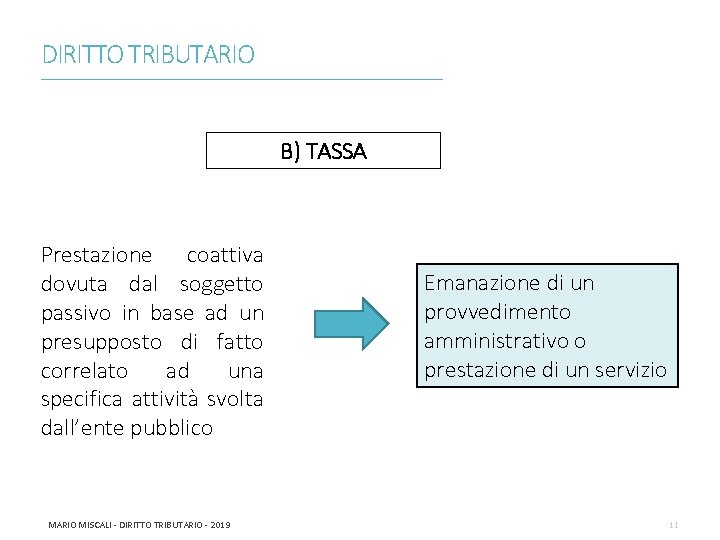 DIRITTO TRIBUTARIO

B) TASSA

Prestazione coattiva dovuta dal soggetto passivo in base ad un presupposto di fatto correlato ad una specifica attività svolta dall'ente pubblico

Emanazione di un provvedimento amministrativo o prestazione di un servizio

MARIO MISCALI - DIRITTO TRIBUTARIO - 2019

11